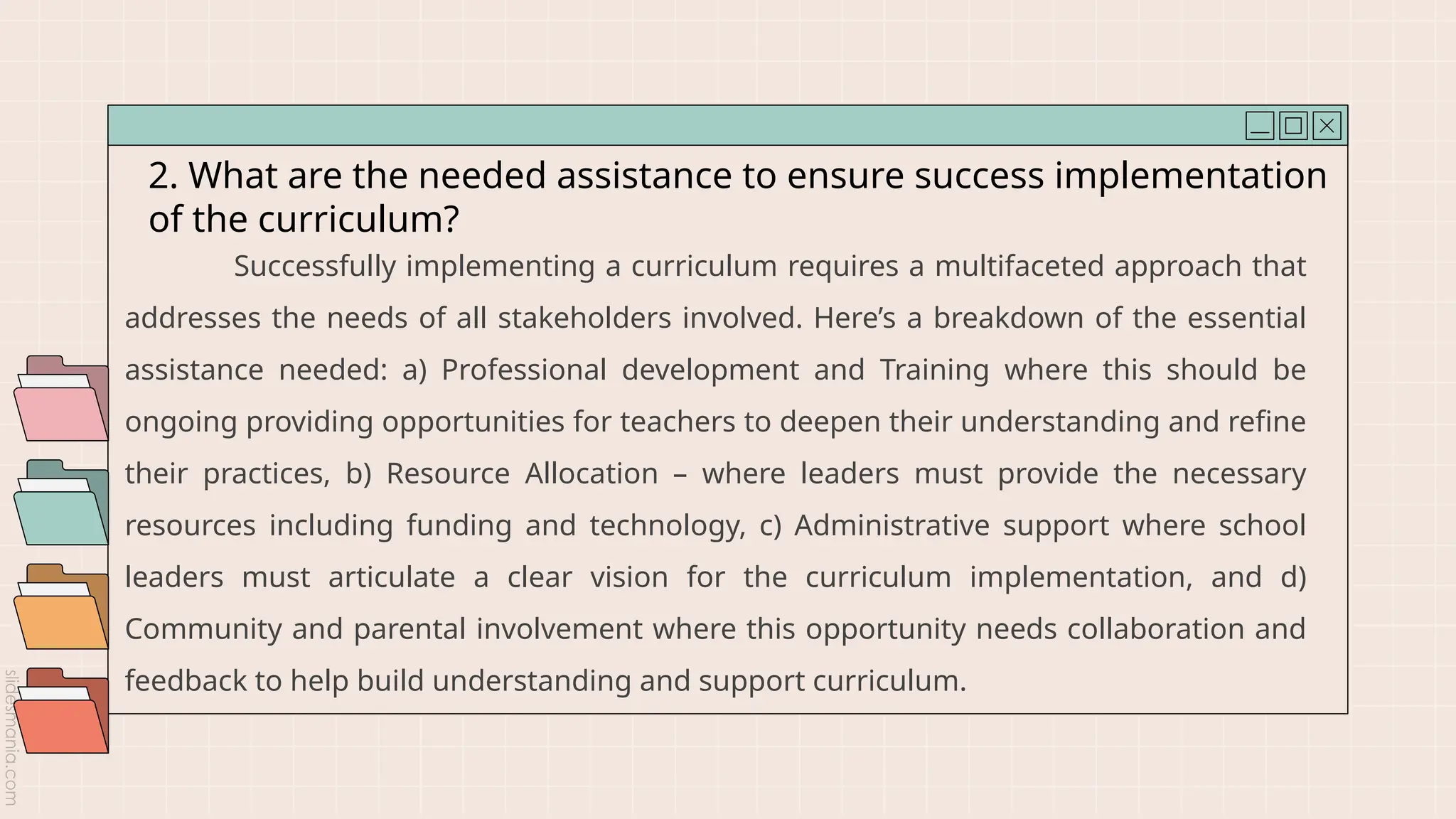 2. What are the needed assistance to ensure success implementation of the curriculum?

Successfully implementing a curriculum requires a multifaceted approach that addresses the needs of all stakeholders involved. Here’s a breakdown of the essential assistance needed: a) Professional development and Training where this should be ongoing providing opportunities for teachers to deepen their understanding and refine their practices, b) Resource Allocation – where leaders must provide the necessary resources including funding and technology, c) Administrative support where school leaders must articulate a clear vision for the curriculum implementation, and d) Community and parental involvement where this opportunity needs collaboration and feedback to help build understanding and support curriculum.

slidesmania.com